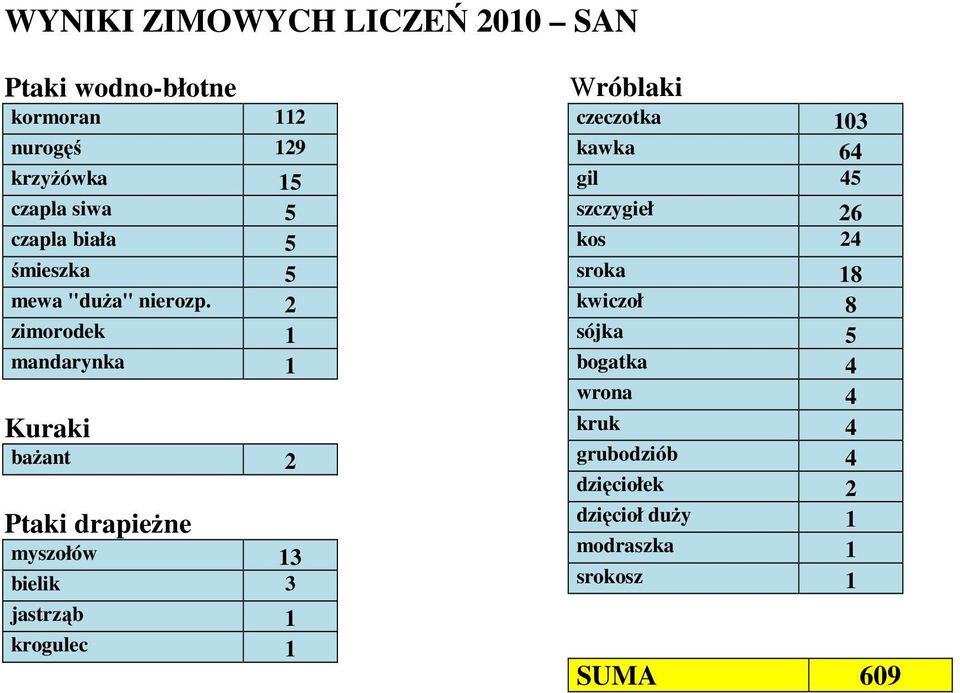 WYNIKI ZIMOWYCH LICZEŃ 2010 – SAN

Ptaki wodno-błotne

| kormoran | 112 |
|---|---|
| nurogęś | 129 |
| krzyżówka | 15 |
| czapla siwa | 5 |
| czapla biała | 5 |
| śmieszka | 5 |
| mewa "duża" nierozp. | 2 |
| zimorodek | 1 |
| mandarynka | 1 |

Kuraki

| bażant | 2 |
|---|---|

Ptaki drapieżne

| myszołów | 13 |
|---|---|
| bielik | 3 |
| jastrząb | 1 |
| krogulec | 1 |

Wróblaki

| czeczotka | 103 |
|---|---|
| kawka | 64 |
| gil | 45 |
| szczygieł | 26 |
| kos | 24 |
| sroka | 18 |
| kwiczoł | 8 |
| sójka | 5 |
| bogatka | 4 |
| wrona | 4 |
| kruk | 4 |
| grubodziób | 4 |
| dzięciołek | 2 |
| dzięcioł duży | 1 |
| modraszka | 1 |
| srokosz | 1 |

| SUMA | 609 |
|---|---|